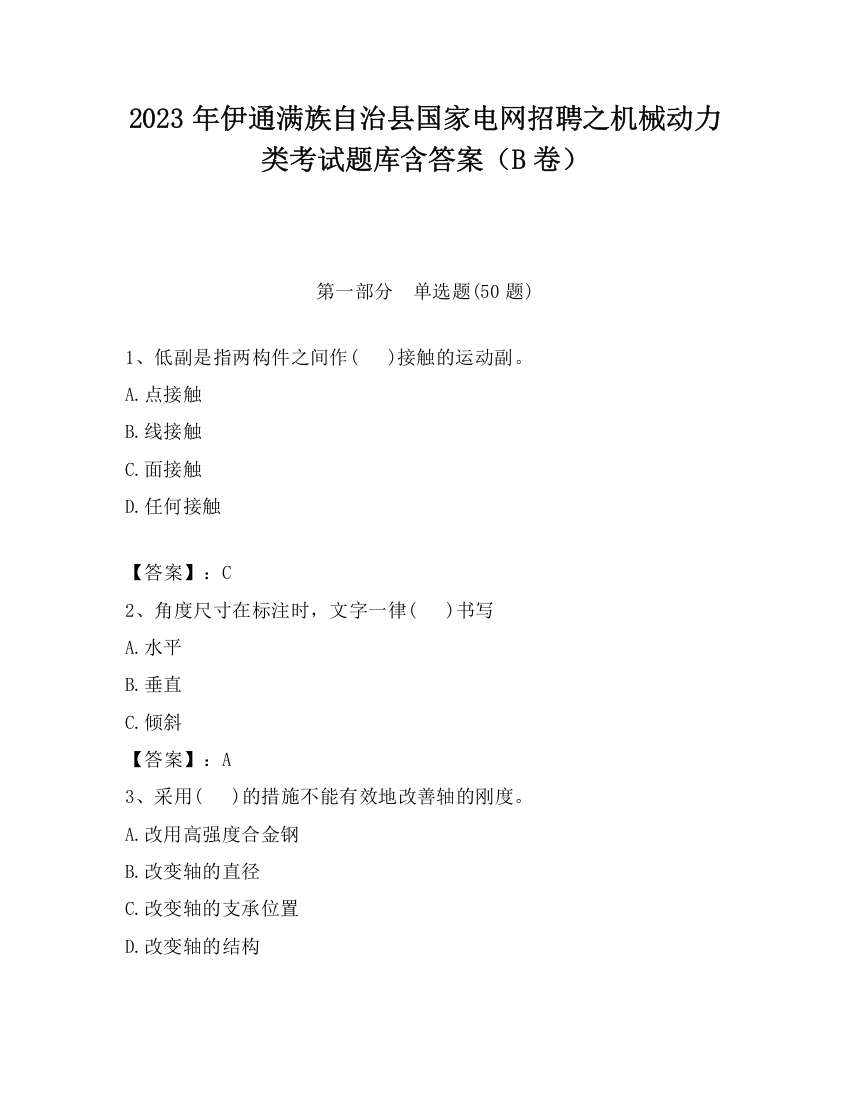 2023 年伊通满族自治县国家电网招聘之机械动力类考试题库含答案（B 卷）

第一部分　单选题(50 题)

1、低副是指两构件之间作(　　)接触的运动副。

A.点接触

B.线接触

C.面接触

D.任何接触

【答案】：C

2、角度尺寸在标注时，文字一律(　　)书写

A.水平

B.垂直

C.倾斜

【答案】：A

3、采用(　　)的措施不能有效地改善轴的刚度。

A.改用高强度合金钢

B.改变轴的直径

C.改变轴的支承位置

D.改变轴的结构